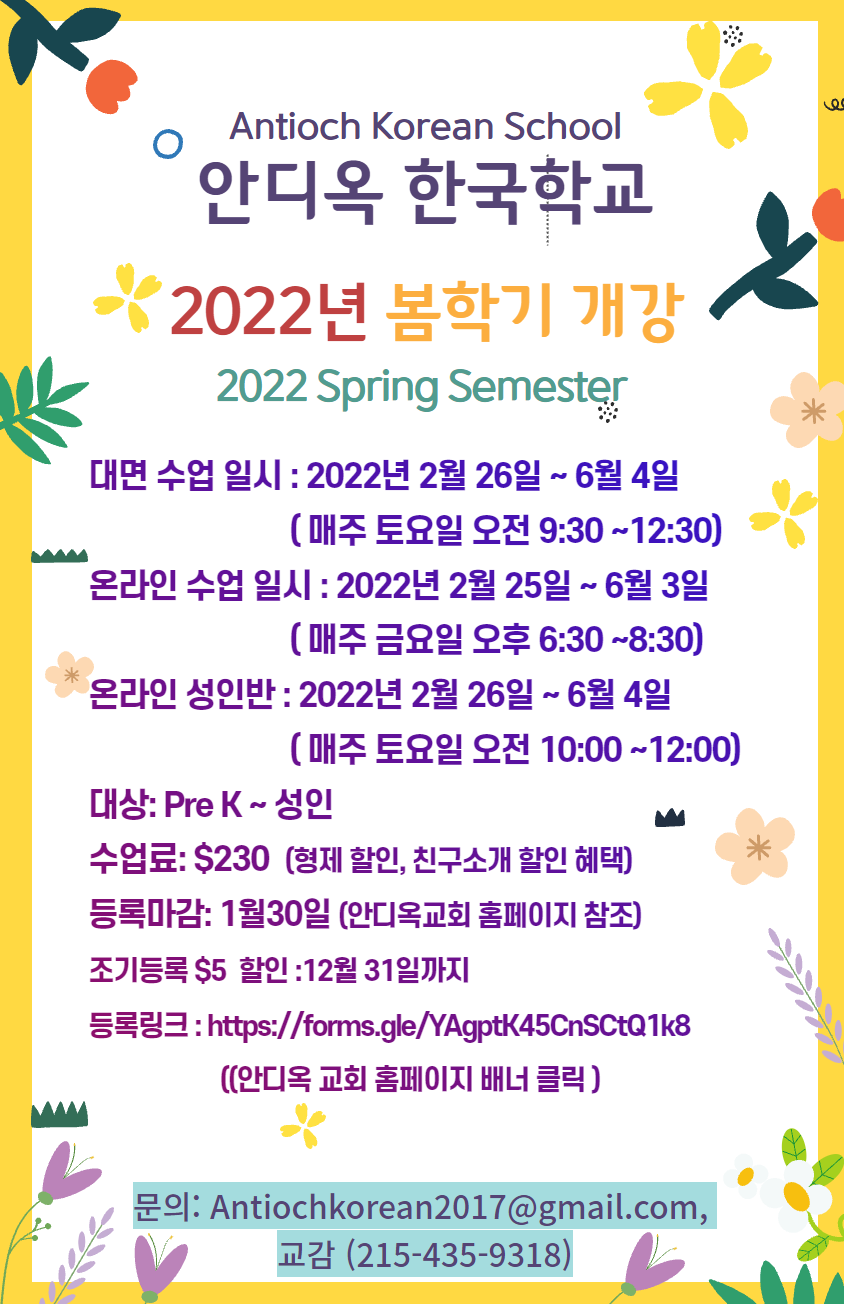 Antioch Korean School
안디옥 한국학교

2022년 봄학기 개강
2022 Spring Semester

대면 수업 일시 : 2022년 2월 26일 ~ 6월 4일
( 매주 토요일 오전 9:30 ~12:30)
온라인 수업 일시 : 2022년 2월 25일 ~ 6월 3일
( 매주 금요일 오후 6:30 ~8:30)
온라인 성인반 : 2022년 2월 26일 ~ 6월 4일
( 매주 토요일 오전 10:00 ~12:00)
대상: Pre K ~ 성인
수업료: $230 (형제 할인, 친구소개 할인 혜택)
등록마감: 1월30일 (안디옥교회 홈페이지 참조)
조기등록 $5 할인 :12월 31일까지
등록링크 : https://forms.gle/YAgptK45CnSCtQ1k8
((안디옥 교회 홈페이지 배너 클릭 )

문의: Antiochkorean2017@gmail.com,
교감 (215-435-9318)